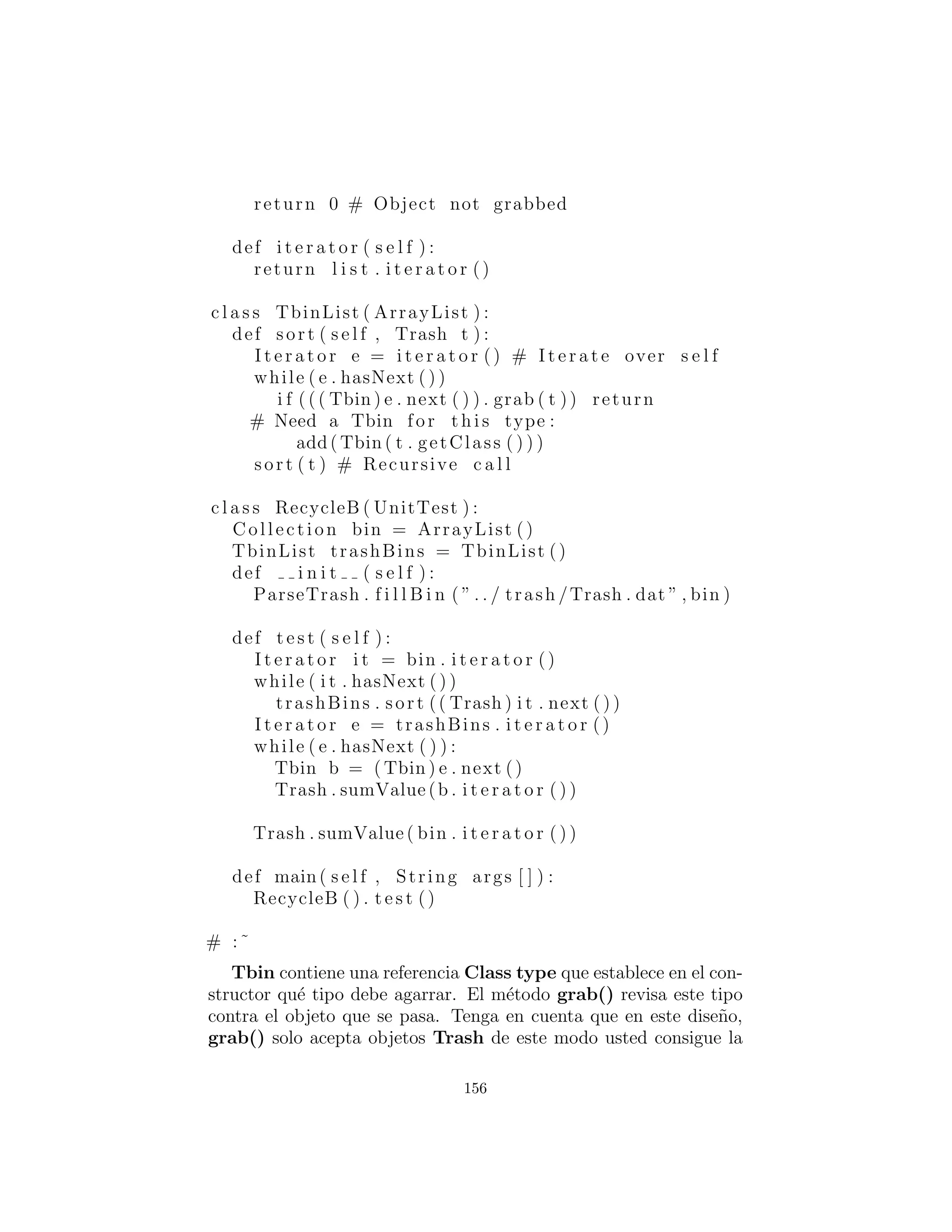 return 0 # Object not grabbed

def iterator(self):
return list.iterator()

class TbinList(ArrayList):
def sort(self, Trash t):
Iterator e = iterator() # Iterate over self
while(e.hasNext())
if(((Tbin)e.next()).grab(t)) return
# Need a Tbin for this type:
add(Tbin(t.getClass()))
sort(t) # Recursive call

class RecycleB(UnitTest):
Collection bin = ArrayList()
TbinList trashBins = TbinList()
def __init__(self):
ParseTrash.fillBin("../trash/Trash.dat",bin)

def test(self):
Iterator it = bin.iterator()
while(it.hasNext())
trashBins.sort((Trash)it.next())
Iterator e = trashBins.iterator()
while(e.hasNext()):
Tbin b = (Tbin)e.next()
Trash.sumValue(b.iterator())

Trash.sumValue(bin.iterator())

def main(self, String args[]):
RecycleB().test()

# :~

Tbin contiene una referencia Class type que establece en el constructor qué tipo debe agarrar. El método grab() revisa este tipo contra el objeto que se pasa. Tenga en cuenta que en este diseño, grab() solo acepta objetos Trash de este modo usted consigue la

156